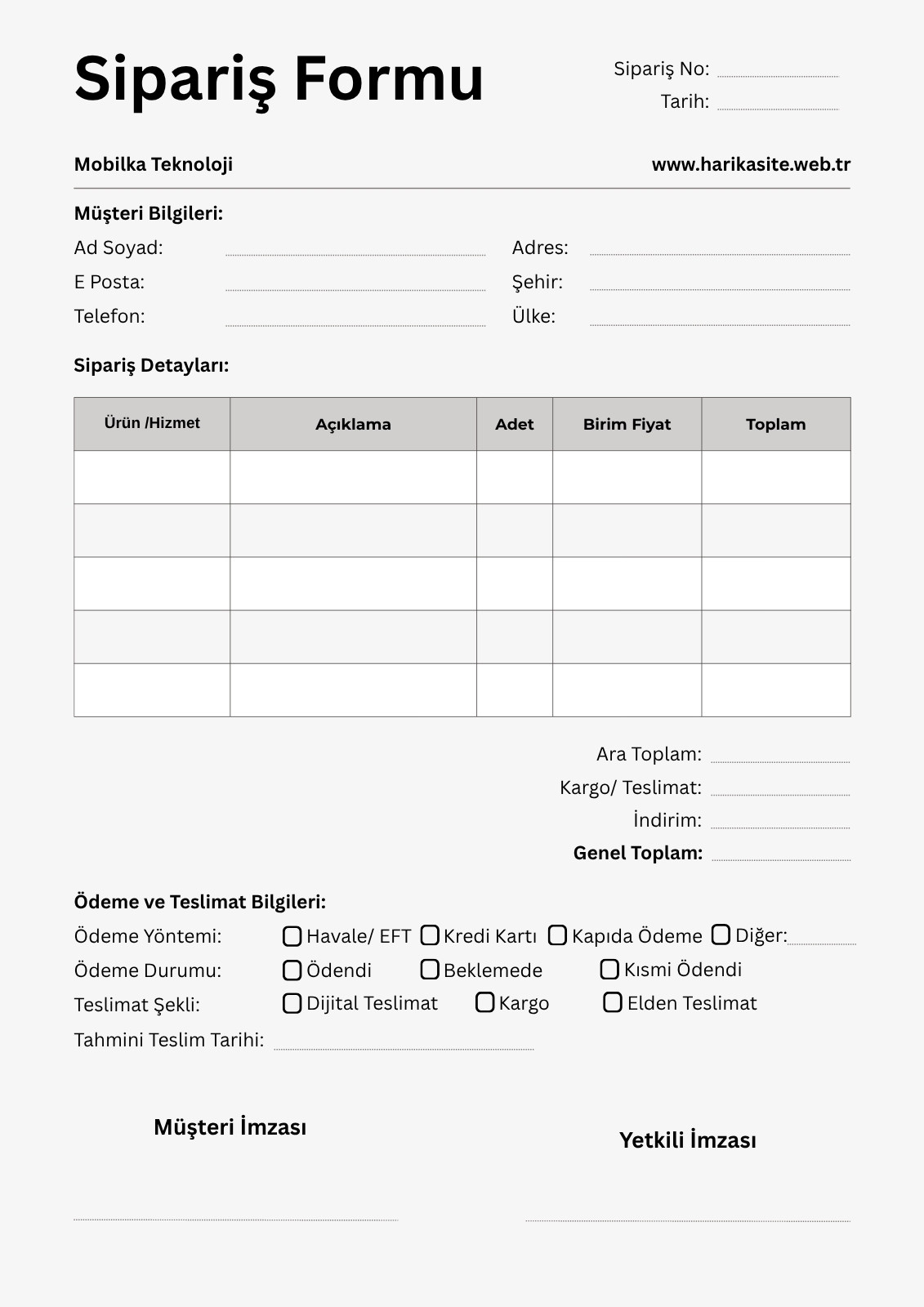 Sipariş Formu

Sipariş No:
Tarih:

Mobilka Teknoloji

www.harikasite.web.tr

Müşteri Bilgileri:

Ad Soyad:
E Posta:
Telefon:

Adres:
Şehir:
Ülke:

Sipariş Detayları:

| Ürün /Hizmet | Açıklama | Adet | Birim Fiyat | Toplam |
|---|---|---|---|---|
| | | | | |
| | | | | |
| | | | | |
| | | | | |
| | | | | |

Ara Toplam:
Kargo/ Teslimat:
İndirim:
Genel Toplam:

Ödeme ve Teslimat Bilgileri:

Ödeme Yöntemi: Havale/ EFT Kredi Kartı Kapıda Ödeme Diğer:
Ödeme Durumu: Ödendi Beklemede Kısmi Ödendi
Teslimat Şekli: Dijital Teslimat Kargo Elden Teslimat
Tahmini Teslim Tarihi:

Müşteri İmzası

Yetkili İmzası